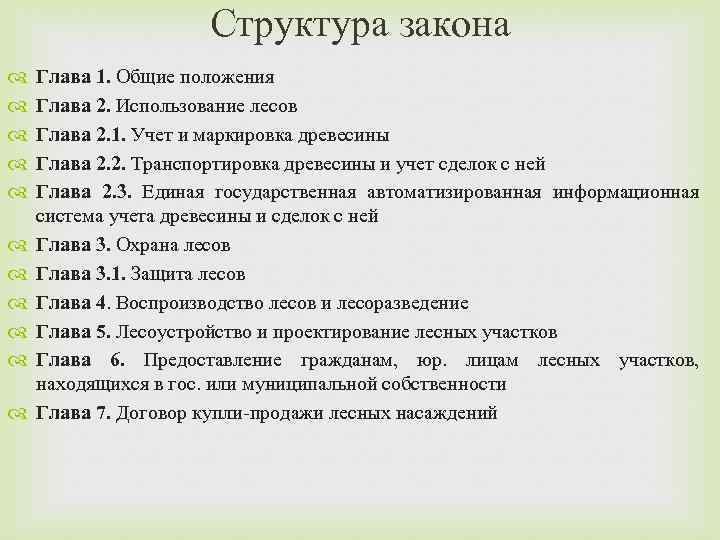 Структура закона

Глава 1. Общие положения

Глава 2. Использование лесов

Глава 2.1. Учет и маркировка древесины

Глава 2.2. Транспортировка древесины и учет сделок с ней

Глава 2.3. Единая государственная автоматизированная информационная система учета древесины и сделок с ней

Глава 3. Охрана лесов

Глава 3.1. Защита лесов

Глава 4. Воспроизводство лесов и лесоразведение

Глава 5. Лесоустройство и проектирование лесных участков

Глава 6. Предоставление гражданам, юр. лицам лесных участков, находящихся в гос. или муниципальной собственности

Глава 7. Договор купли-продажи лесных насаждений